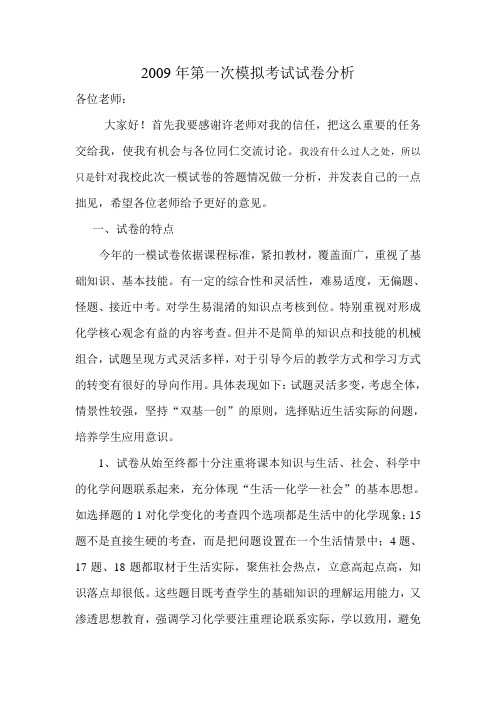 2009 年第一次模拟考试试卷分析

各位老师：

大家好！首先我要感谢许老师对我的信任，把这么重要的任务交给我，使我有机会与各位同仁交流讨论。我没有什么过人之处，所以只是针对我校此次一模试卷的答题情况做一分析，并发表自己的一点拙见，希望各位老师给予更好的意见。

一、试卷的特点

今年的一模试卷依据课程标准，紧扣教材，覆盖面广，重视了基础知识、基本技能。有一定的综合性和灵活性，难易适度，无偏题、怪题、接近中考。对学生易混淆的知识点考核到位。特别重视对形成化学核心观念有益的内容考查。但并不是简单的知识点和技能的机械组合，试题呈现方式灵活多样，对于引导今后的教学方式和学习方式的转变有很好的导向作用。具体表现如下：试题灵活多变，考虑全体，情景性较强，坚持“双基一创”的原则，选择贴近生活实际的问题，培养学生应用意识。

1、试卷从始至终都十分注重将课本知识与生活、社会、科学中的化学问题联系起来，充分体现“生活—化学—社会”的基本思想。如选择题的 1 对化学变化的考查四个选项都是生活中的化学现象；15 题不是直接生硬的考查，而是把问题设置在一个生活情景中；4 题、17 题、18 题都取材于生活实际，聚焦社会热点，立意高起点高，知识落点却很低。这些题目既考查学生的基础知识的理解运用能力，又渗透思想教育，强调学习化学要注重理论联系实际，学以致用，避免